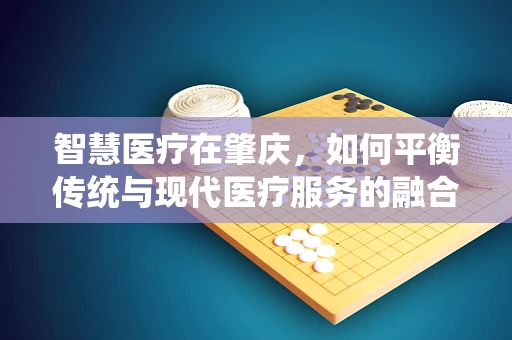 智慧医疗在肇庆，如何平衡传统与现代医疗服务的融合